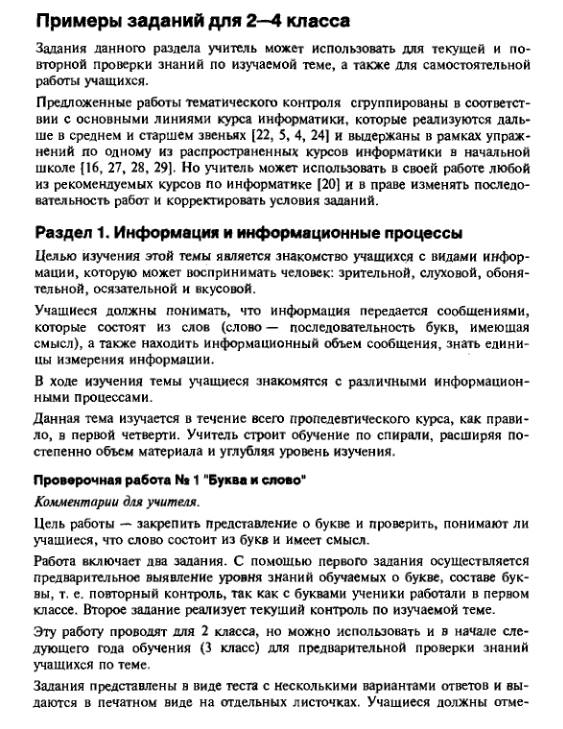 Примеры заданий для 2—4 класса

Задания данного раздела учитель может использовать для текущей и повторной проверки знаний по изучаемой теме, а также для самостоятельной работы учащихся.

Предложенные работы тематического контроля сгруппированы в соответствии с основными линиями курса информатики, которые реализуются дальше в среднем и старшем звеньях [22, 5, 4, 24] и выдержаны в рамках упражнений по одному из распространенных курсов информатики в начальной школе [16, 27, 28, 29]. Но учитель может использовать в своей работе любой из рекомендуемых курсов по информатике [20] и в праве изменять последовательность работ и корректировать условия заданий.

Раздел 1. Информация и информационные процессы

Целью изучения этой темы является знакомство учащихся с видами информации, которую может воспринимать человек: зрительной, слуховой, обонятельной, осязательной и вкусовой.

Учащиеся должны понимать, что информация передается сообщениями, которые состоят из слов (слово — последовательность букв, имеющая смысл), а также находить информационный объем сообщения, знать единицы измерения информации.

В ходе изучения темы учащиеся знакомятся с различными информационными процессами.

Данная тема изучается в течение всего пропедевтического курса, как правило, в первой четверти. Учитель строит обучение по спирали, расширяя постепенно объем материала и углубляя уровень изучения.

Проверочная работа № 1 "Буква и слово"

Комментарии для учителя.

Цель работы — закрепить представление о букве и проверить, понимают ли учащиеся, что слово состоит из букв и имеет смысл.

Работа включает два задания. С помощью первого задания осуществляется предварительное выявление уровня знаний обучаемых о букве, составе буквы, т. е. повторный контроль, так как с буквами ученики работали в первом классе. Второе задание реализует текущий контроль по изучаемой теме.

Эту работу проводят для 2 класса, но можно использовать и в начале следующего года обучения (3 класс) для предварительной проверки знаний учащихся по теме.

Задания представлены в виде теста с несколькими вариантами ответов и выдаются в печатном виде на отдельных листочках. Учащиеся должны отме-